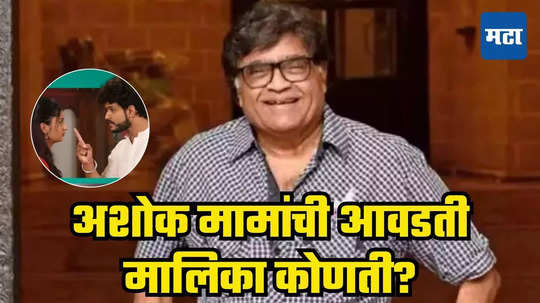 मटा

अशोक मामांची आवडती मालिका कोणती?